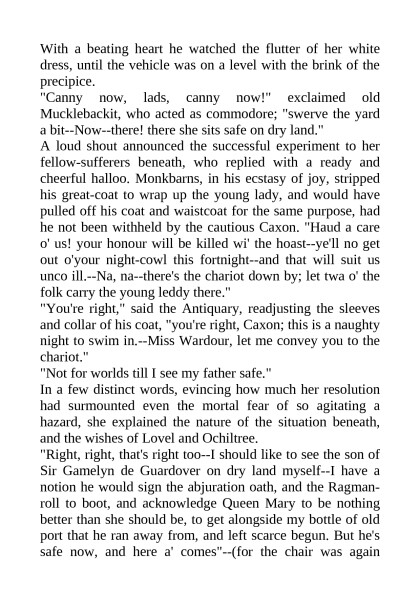 With a beating heart he watched the flutter of her white dress, until the vehicle was on a level with the brink of the precipice.

"Canny now, lads, canny now!" exclaimed old Mucklebackit, who acted as commodore; "swerve the yard a bit--Now--there! there she sits safe on dry land."

A loud shout announced the successful experiment to her fellow-sufferers beneath, who replied with a ready and cheerful halloo. Monkbarns, in his ecstasy of joy, stripped his great-coat to wrap up the young lady, and would have pulled off his coat and waistcoat for the same purpose, had he not been withheld by the cautious Caxon. "Haud a care o' us! your honour will be killed wi' the hoast--ye'll no get out o'your night-cowl this fortnight--and that will suit us unco ill.--Na, na--there's the chariot down by; let twa o' the folk carry the young leddy there."

"You're right," said the Antiquary, readjusting the sleeves and collar of his coat, "you're right, Caxon; this is a naughty night to swim in.--Miss Wardour, let me convey you to the chariot."

"Not for worlds till I see my father safe."

In a few distinct words, evincing how much her resolution had surmounted even the mortal fear of so agitating a hazard, she explained the nature of the situation beneath, and the wishes of Lovel and Ochiltree.

"Right, right, that's right too--I should like to see the son of Sir Gamelyn de Guardover on dry land myself--I have a notion he would sign the abjuration oath, and the Ragman-roll to boot, and acknowledge Queen Mary to be nothing better than she should be, to get alongside my bottle of old port that he ran away from, and left scarce begun. But he's safe now, and here a' comes"--(for the chair was again